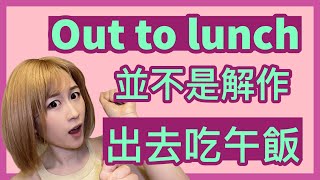 Out to lunch
並不是解作
出去吃午飯